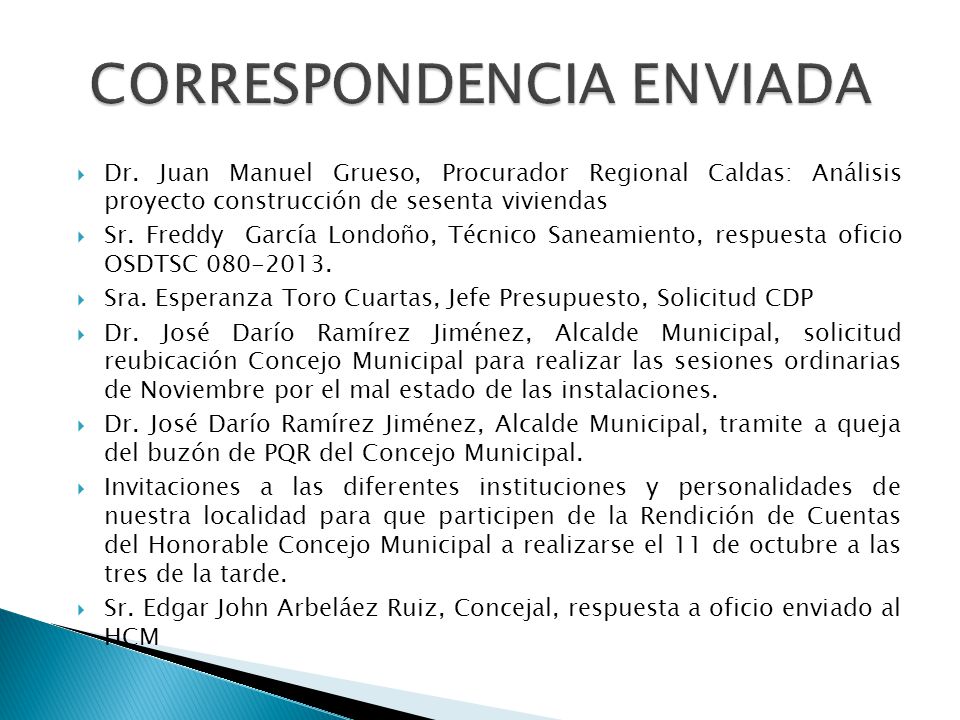 CORRESPONDENCIA ENVIADA

Dr. Juan Manuel Grueso, Procurador Regional Caldas: Análisis proyecto construcción de sesenta viviendas

Sr. Freddy García Londoño, Técnico Saneamiento, respuesta oficio OSDTSC 080-2013.

Sra. Esperanza Toro Cuartas, Jefe Presupuesto, Solicitud CDP

Dr. José Darío Ramírez Jiménez, Alcalde Municipal, solicitud reubicación Concejo Municipal para realizar las sesiones ordinarias de Noviembre por el mal estado de las instalaciones.

Dr. José Darío Ramírez Jiménez, Alcalde Municipal, tramite a queja del buzón de PQR del Concejo Municipal.

Invitaciones a las diferentes instituciones y personalidades de nuestra localidad para que participen de la Rendición de Cuentas del Honorable Concejo Municipal a realizarse el 11 de octubre a las tres de la tarde.

Sr. Edgar John Arbeláez Ruiz, Concejal, respuesta a oficio enviado al HCM